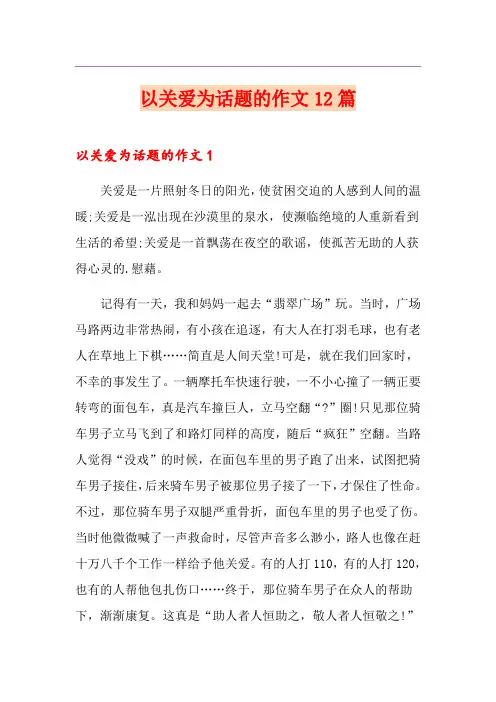 以关爱为话题的作文 12 篇

以关爱为话题的作文 1

关爱是一片照射冬日的阳光，使贫困交迫的人感到人间的温暖;关爱是一泓出现在沙漠里的泉水，使濒临绝境的人重新看到生活的希望;关爱是一首飘荡在夜空的歌谣，使孤苦无助的人获得心灵的.慰藉。

记得有一天，我和妈妈一起去“翡翠广场”玩。当时，广场马路两边非常热闹，有小孩在追逐，有大人在打羽毛球，也有老人在草地上下棋……简直是人间天堂!可是，就在我们回家时，不幸的事发生了。一辆摩托车快速行驶，一不小心撞了一辆正要转弯的面包车，真是汽车撞巨人，立马空翻“?”圈!只见那位骑车男子立马飞到了和路灯同样的高度，随后“疯狂”空翻。当路人觉得“没戏”的时候，在面包车里的男子跑了出来，试图把骑车男子接住，后来骑车男子被那位男子接了一下，才保住了性命。不过，那位骑车男子双腿严重骨折，面包车里的男子也受了伤。当时他微微喊了一声救命时，尽管声音多么渺小，路人也像在赶十万八千个工作一样给予他关爱。有的人打 110，有的人打 120，也有的人帮他包扎伤口……终于，那位骑车男子在众人的帮助下，渐渐康复。这真是“助人者人恒助之，敬人者人恒敬之!”